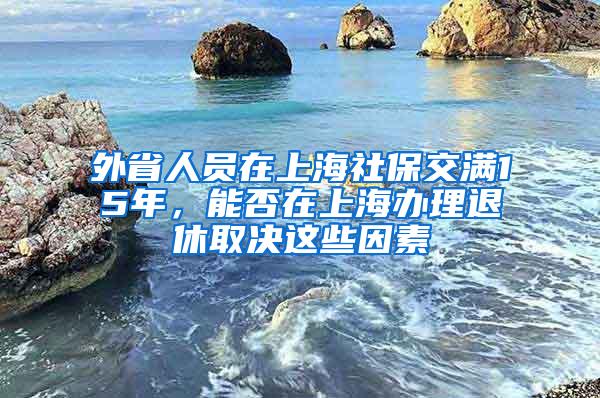 外省人员在上海社保交满15年，能否在上海办理退休取决这些因素